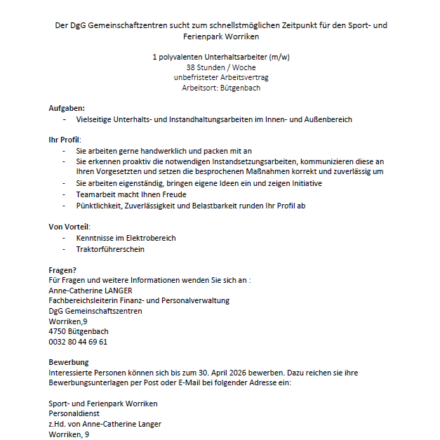 Der DgG Gemeinschaftzentren sucht zum schnellstmöglichen Zeitpunkt für den Sport- und Ferienpark Worriken

1 polyvalenten Unterhaltsarbeiter (m/w)
38 Stunden / Woche
unbefristeter Arbeitsvertrag
Arbeitsort: Bütgenbach

Aufgaben:
- Vielseitige Unterhalts- und Instandhaltungsarbeiten im Innen- und Außenbereich

Ihr Profil:
- Sie arbeiten gerne handwerklich und packen mit an
- Sie erkennen proaktiv die notwendigen Instandsetzungsarbeiten, kommunizieren diese an Ihren Vorgesetzten und setzen die besprochenen Maßnahmen korrekt und zuverlässig um
- Sie arbeiten eigenständig, bringen eigene Ideen ein und zeigen Initiative
- Teamarbeit macht Ihnen Freude
- Pünktlichkeit, Zuverlässigkeit und Belastbarkeit runden Ihr Profil ab

Von Vorteil:
- Kenntnisse im Elektrobereich
- Traktorführerschein

Fragen?
Für Fragen und weitere Informationen wenden Sie sich an :
Anne-Catherine LANGER
Fachbereichsleiterin Finanz- und Personalverwaltung
DgG Gemeinschaftszentren
Worriken,9
4750 Bütgenbach
0032 80 44 69 61

Bewerbung
Interessierte Personen können sich bis zum 30. April 2026 bewerben. Dazu reichen sie ihre Bewerbungsunterlagen per Post oder E-Mail bei folgender Adresse ein:

Sport- und Ferienpark Worriken
Personaldienst
z.Hd. von Anne-Catherine Langer
Worriken, 9